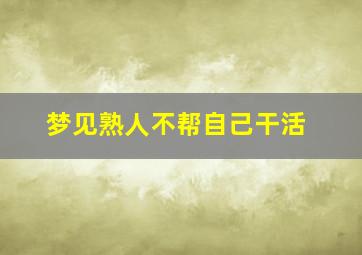 梦见熟人不帮自己干活